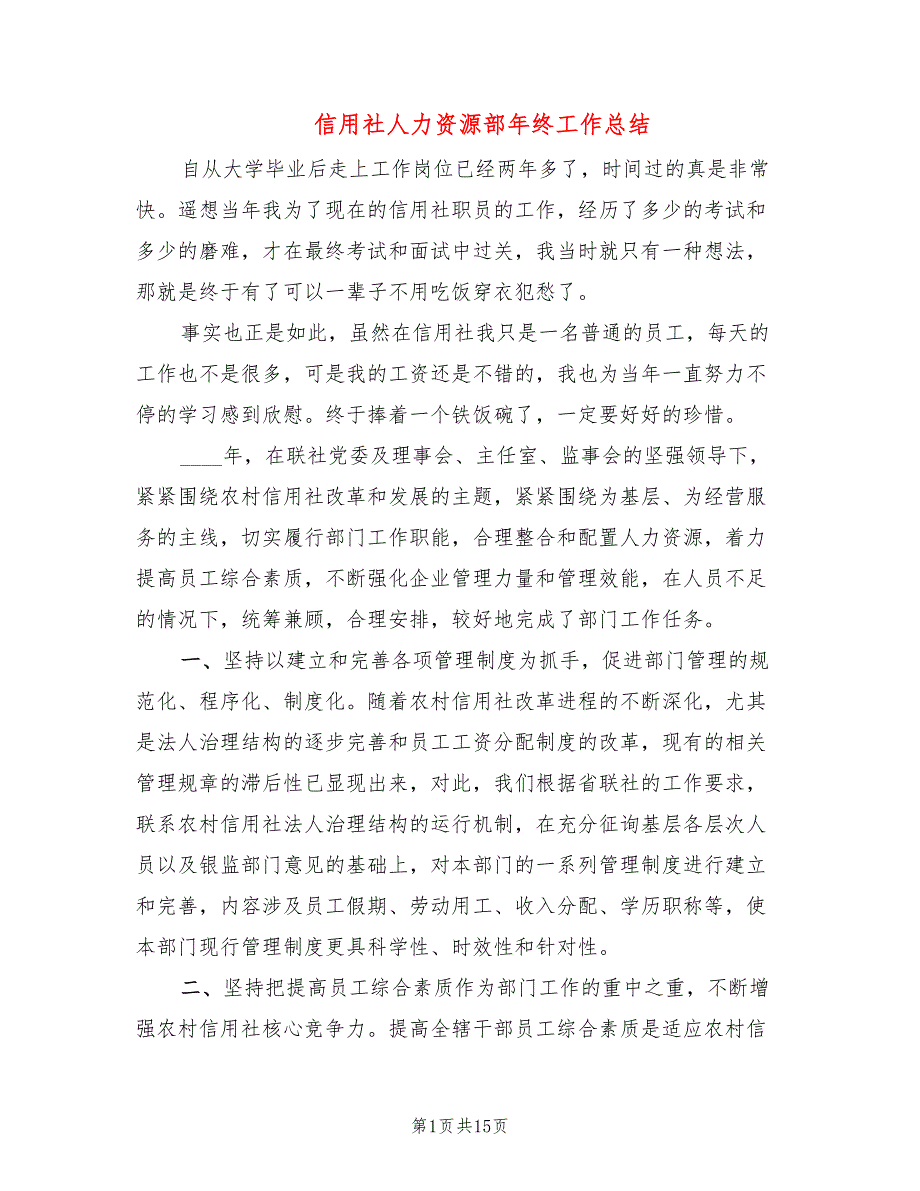 信用社人力资源部年终工作总结

自从大学毕业后走上工作岗位已经两年多了，时间过的真是非常快。遥想当年我为了现在的信用社职员的工作，经历了多少的考试和多少的磨难，才在最终考试和面试中过关，我当时就只有一种想法，那就是终于有了可以一辈子不用吃饭穿衣犯愁了。

事实也正是如此，虽然在信用社我只是一名普通的员工，每天的工作也不是很多，可是我的工资还是不错的，我也为当年一直努力不停的学习感到欣慰。终于捧着一个铁饭碗了，一定要好好的珍惜。

____年，在联社党委及理事会、主任室、监事会的坚强领导下，紧紧围绕农村信用社改革和发展的主题，紧紧围绕为基层、为经营服务的主线，切实履行部门工作职能，合理整合和配置人力资源，着力提高员工综合素质，不断强化企业管理力量和管理效能，在人员不足的情况下，统筹兼顾，合理安排，较好地完成了部门工作任务。

一、坚持以建立和完善各项管理制度为抓手，促进部门管理的规范化、程序化、制度化。随着农村信用社改革进程的不断深化，尤其是法人治理结构的逐步完善和员工工资分配制度的改革，现有的相关管理规章的滞后性已显现出来，对此，我们根据省联社的工作要求，联系农村信用社法人治理结构的运行机制，在充分征询基层各层次人员以及银监部门意见的基础上，对本部门的一系列管理制度进行建立和完善，内容涉及员工假期、劳动用工、收入分配、学历职称等，使本部门现行管理制度更具科学性、时效性和针对性。

二、坚持把提高员工综合素质作为部门工作的重中之重，不断增强农村信用社核心竞争力。提高全辖干部员工综合素质是适应农村信

第1页共15页